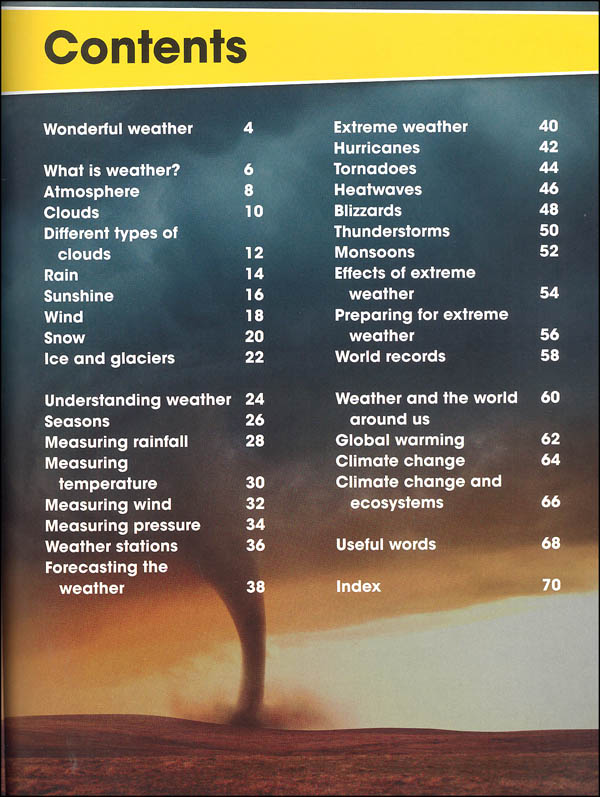 Contents

Wonderful weather 4

What is weather? 6
Atmosphere 8
Clouds 10
Different types of clouds 12
Rain 14
Sunshine 16
Wind 18
Snow 20
Ice and glaciers 22

Understanding weather 24
Seasons 26
Measuring rainfall 28
Measuring temperature 30
Measuring wind 32
Measuring pressure 34
Weather stations 36
Forecasting the weather 38

Extreme weather 40
Hurricanes 42
Tornadoes 44
Heatwaves 46
Blizzards 48
Thunderstorms 50
Monsoons 52
Effects of extreme weather 54
Preparing for extreme weather 56
World records 58

Weather and the world around us 60
Global warming 62
Climate change 64
Climate change and ecosystems 66

Useful words 68

Index 70